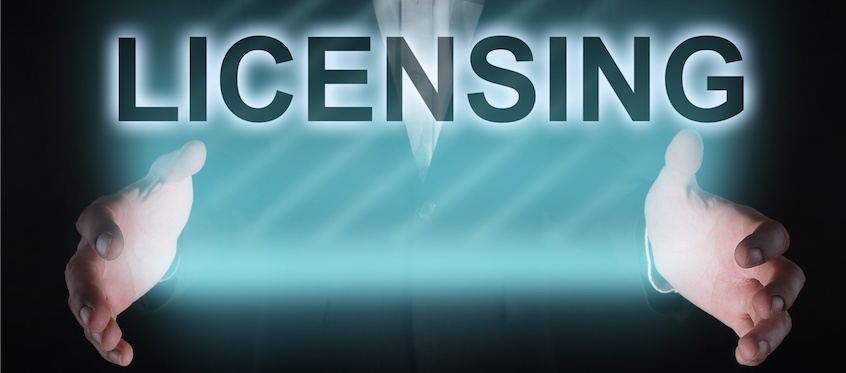 LICENSING